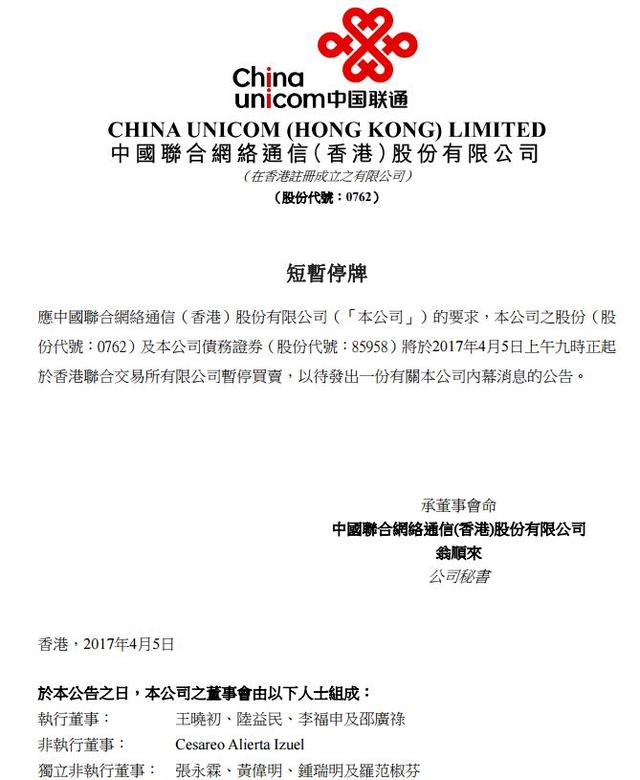 China unicom中国联通

CHINA UNICOM (HONG KONG) LIMITED
中國聯合網絡通信（香港）股份有限公司
（在香港註冊成立之有限公司）
（股份代號：0762）

短暫停牌

應中國聯合網絡通信（香港）股份有限公司（「本公司」）的要求，本公司之股份（股份代號：0762）及本公司債務證券（股份代號：85958）將於2017年4月5日上午九時正起於香港聯合交易所有限公司暫停買賣，以待發出一份有關本公司內幕消息的公告。

承董事會命
中國聯合網絡通信(香港)股份有限公司
翁順來
公司秘書

香港，2017年4月5日

於本公告之日，本公司之董事會由以下人士組成：
執行董事：　王曉初、陸益民、李福申及邵廣祿
非執行董事：　Cesareo Alierta Izuel
獨立非執行董事：　張永霖、黃偉明、鍾瑞明及羅范椒芬